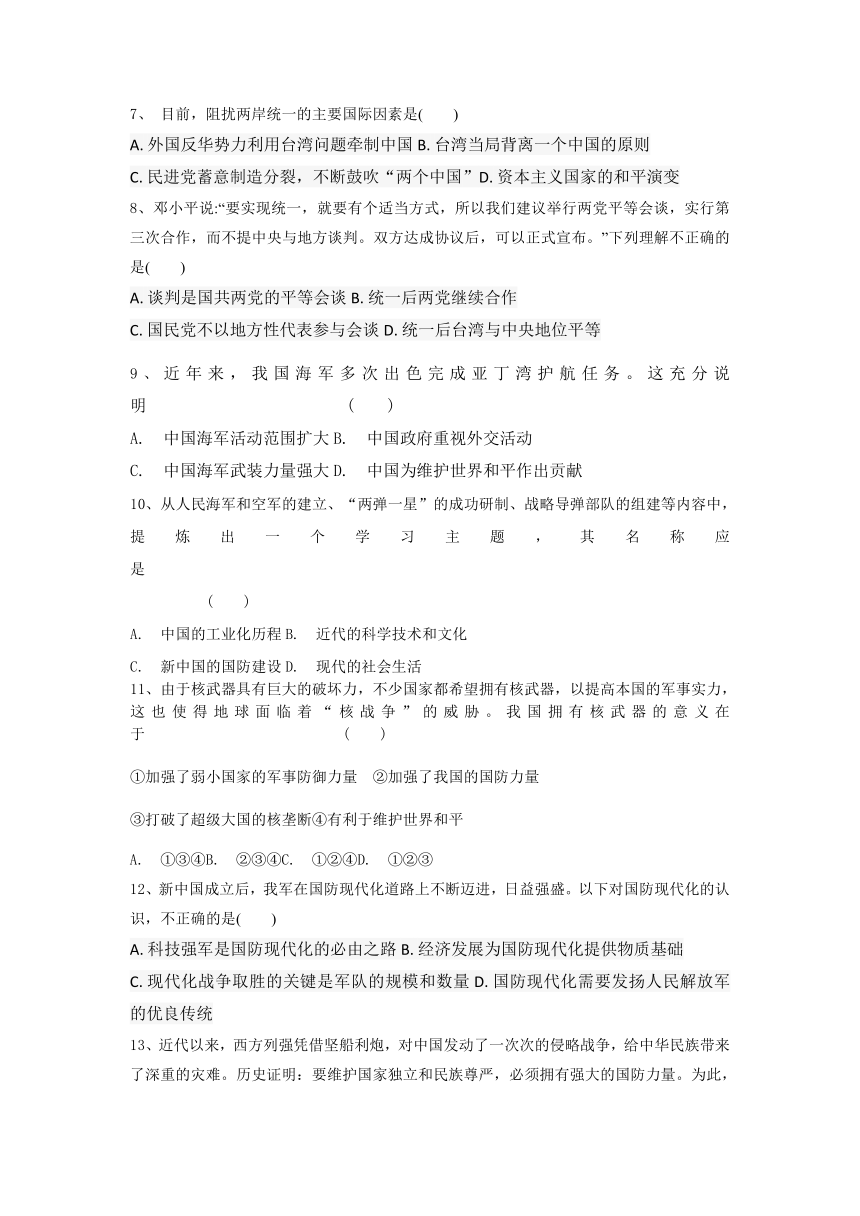 7、 目前，阻扰两岸统一的主要国际因素是(　　)

A. 外国反华势力利用台湾问题牵制中国 B. 台湾当局背离一个中国的原则

C. 民进党蓄意制造分裂，不断鼓吹“两个中国” D. 资本主义国家的和平演变

8、邓小平说:“要实现统一，就要有个适当方式，所以我们建议举行两党平等会谈，实行第三次合作，而不提中央与地方谈判。双方达成协议后，可以正式宣布。”下列理解不正确的是(　　)

A. 谈判是国共两党的平等会谈 B. 统一后两党继续合作

C. 国民党不以地方性代表参与会谈 D. 统一后台湾与中央地位平等

9、近年来，我国海军多次出色完成亚丁湾护航任务。这充分说明　　　　　　　　　　(　　)

A.　中国海军活动范围扩大 B.　中国政府重视外交活动

C.　中国海军武装力量强大 D.　中国为维护世界和平作出贡献

10、从人民海军和空军的建立、“两弹一星”的成功研制、战略导弹部队的组建等内容中，提炼出一个学习主题，其名称应是

(　　)

A.　中国的工业化历程 B.　近代的科学技术和文化

C.　新中国的国防建设 D.　现代的社会生活

11、由于核武器具有巨大的破坏力，不少国家都希望拥有核武器，以提高本国的军事实力，这也使得地球面临着“核战争”的威胁。我国拥有核武器的意义在于　　　　　　　　　　(　　)

①加强了弱小国家的军事防御力量　②加强了我国的国防力量

③打破了超级大国的核垄断④有利于维护世界和平

A.　①③④B.　②③④C.　①②④D.　①②③

12、新中国成立后，我军在国防现代化道路上不断迈进，日益强盛。以下对国防现代化的认识，不正确的是(　　)

A. 科技强军是国防现代化的必由之路 B. 经济发展为国防现代化提供物质基础

C. 现代化战争取胜的关键是军队的规模和数量 D. 国防现代化需要发扬人民解放军的优良传统

13、近代以来，西方列强凭借坚船利炮，对中国发动了一次次的侵略战争，给中华民族带来了深重的灾难。历史证明：要维护国家独立和民族尊严，必须拥有强大的国防力量。为此，